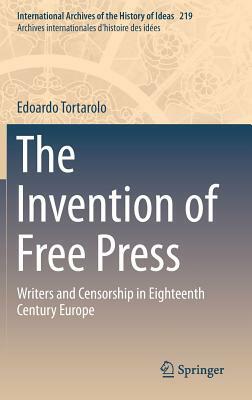 International Archives of the History of Ideas 219
Archives internationales d'histoire des idées

Edoardo Tortarolo

The Invention of Free Press

Writers and Censorship in Eighteenth Century Europe

Springer